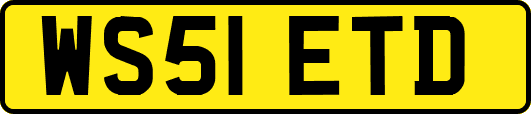 WS51 ETD